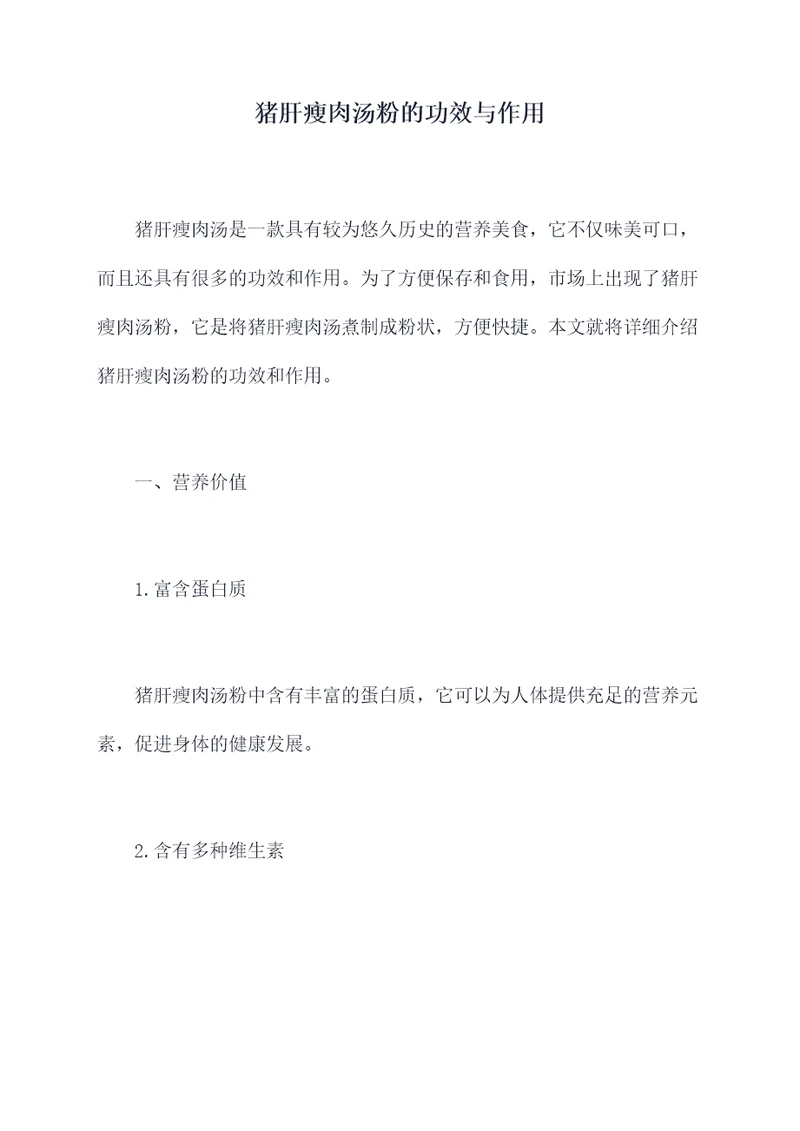 猪肝瘦肉汤粉的功效与作用

猪肝瘦肉汤是一款具有较为悠久历史的营养美食，它不仅味美可口，而且还具有很多的功效和作用。为了方便保存和食用，市场上出现了猪肝瘦肉汤粉，它是将猪肝瘦肉汤煮制成粉状，方便快捷。本文就将详细介绍猪肝瘦肉汤粉的功效和作用。

一、营养价值

1.富含蛋白质

猪肝瘦肉汤粉中含有丰富的蛋白质，它可以为人体提供充足的营养元素，促进身体的健康发展。

2.含有多种维生素